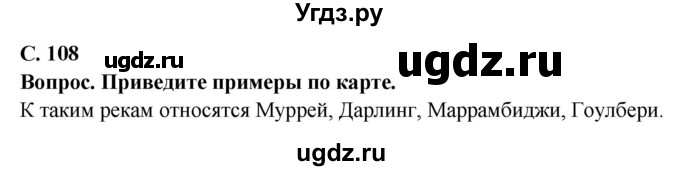 Угдз.ру

С. 108 ugdz.ru ugdz.ru

Вопрос. Приведите примеры по карте.

К таким рекам относятся Муррей, Дарлинг, Маррамбиджи, Гоулбери.

ugdz.ru